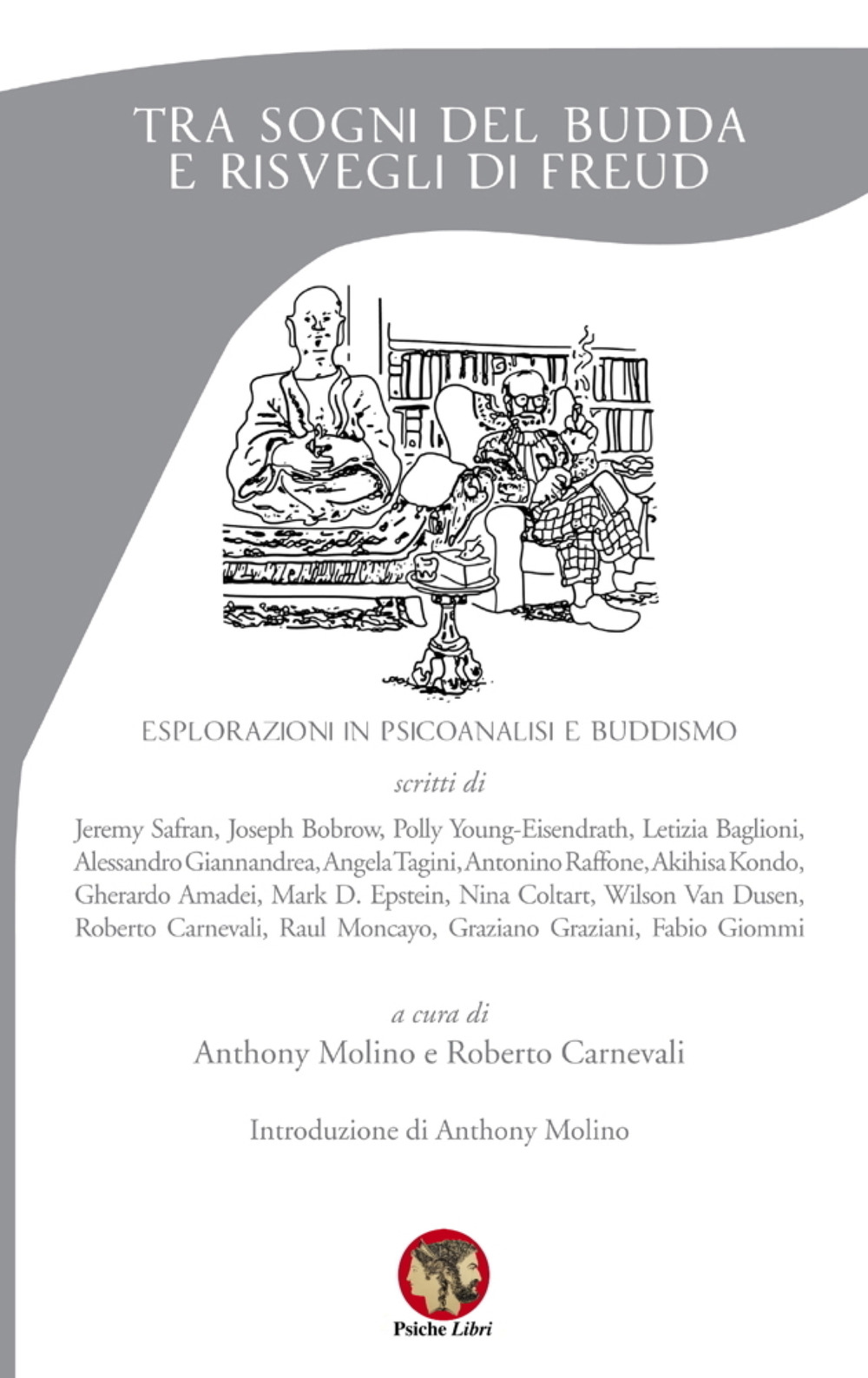 TRA SOGNI DEL BUDDA E RISVEGLI DI FREUD

ESPLORAZIONI IN PSICOANALISI E BUDDISMO

scritti di

Jeremy Safran, Joseph Bobrow, Polly Young-Eisendrath, Letizia Baglioni, Alessandro Giannandrea, Angela Tagini, Antonino Raffone, Akihisa Kondo, Gherardo Amadei, Mark D. Epstein, Nina Coltart, Wilson Van Dusen, Roberto Carnevali, Raul Moncayo, Graziano Graziani, Fabio Giommi

a cura di

Anthony Molino e Roberto Carnevali

Introduzione di Anthony Molino

Psiche Libri